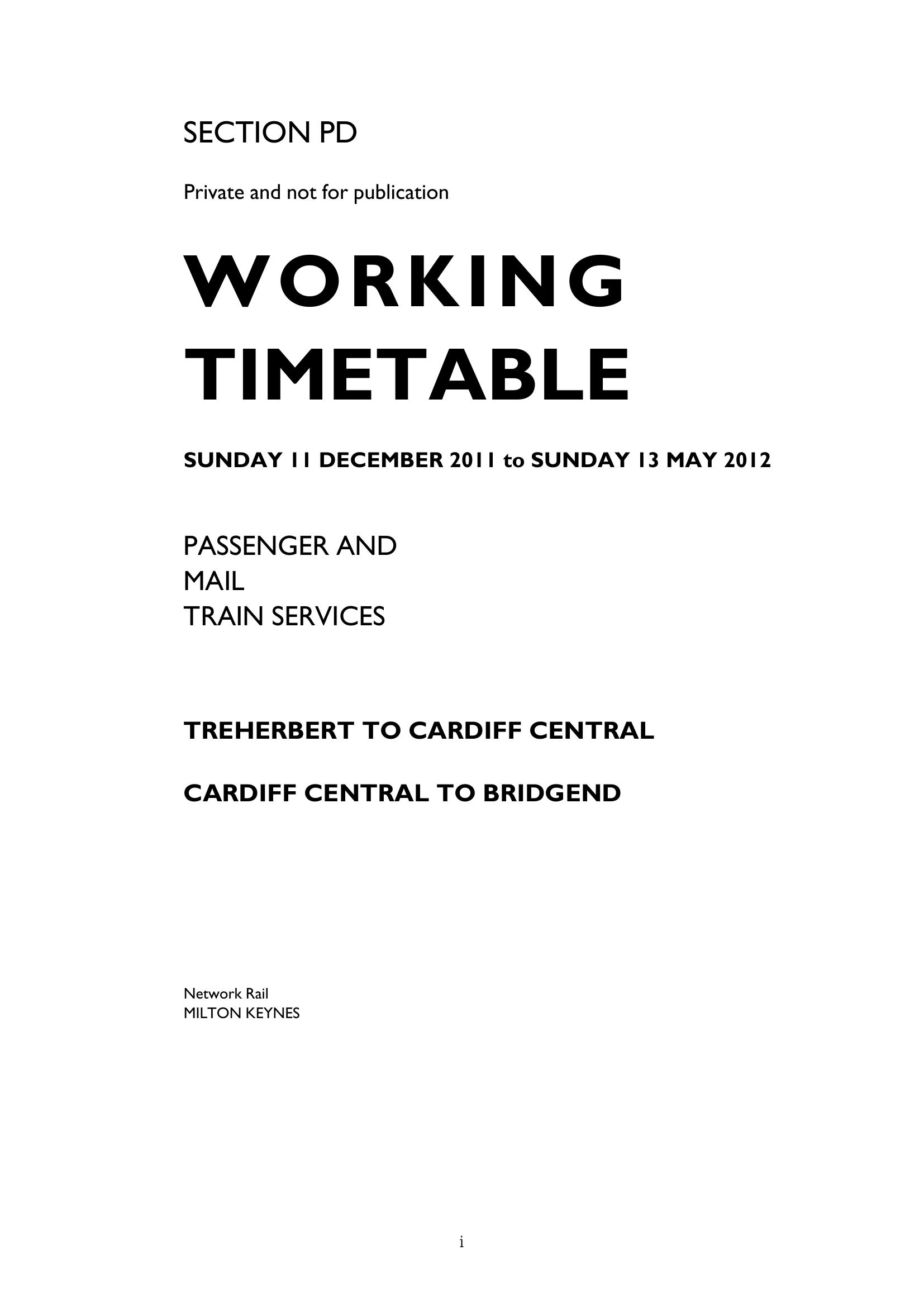 SECTION PD

Private and not for publication

WORKING TIMETABLE

SUNDAY 11 DECEMBER 2011 to SUNDAY 13 MAY 2012

PASSENGER AND
MAIL
TRAIN SERVICES

TREHERBERT TO CARDIFF CENTRAL

CARDIFF CENTRAL TO BRIDGEND

Network Rail
MILTON KEYNES

i